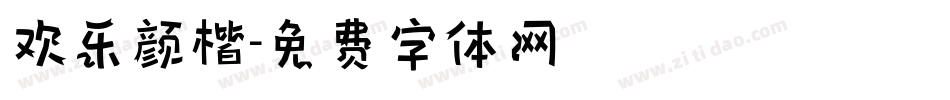 欢乐颜楷-免费字体网

www.zitidao.com